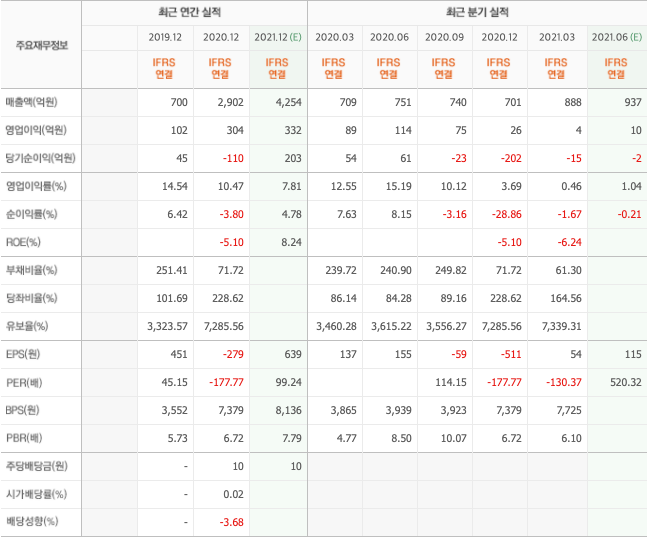 | 주요재무정보 | 최근 연간 실적 | | | 최근 분기 실적 | | | | | |
|---|---|---|---|---|---|---|---|---|---|
| | 2019.12 | 2020.12 | 2021.12 (E) | 2020.03 | 2020.06 | 2020.09 | 2020.12 | 2021.03 | 2021.06 (E) |
| | IFRS 연결 | IFRS 연결 | IFRS 연결 | IFRS 연결 | IFRS 연결 | IFRS 연결 | IFRS 연결 | IFRS 연결 | IFRS 연결 |
| 매출액(억원) | 700 | 2,902 | 4,254 | 709 | 751 | 740 | 701 | 888 | 937 |
| 영업이익(억원) | 102 | 304 | 332 | 89 | 114 | 75 | 26 | 4 | 10 |
| 당기순이익(억원) | 45 | -110 | 203 | 54 | 61 | -23 | -202 | -15 | -2 |
| 영업이익률(%) | 14.54 | 10.47 | 7.81 | 12.55 | 15.19 | 10.12 | 3.69 | 0.46 | 1.04 |
| 순이익률(%) | 6.42 | -3.80 | 4.78 | 7.63 | 8.15 | -3.16 | -28.86 | -1.67 | -0.21 |
| ROE(%) | | -5.10 | 8.24 | | | | -5.10 | -6.24 | |
| 부채비율(%) | 251.41 | 71.72 | | 239.72 | 240.90 | 249.82 | 71.72 | 61.30 | |
| 당좌비율(%) | 101.69 | 228.62 | | 86.14 | 84.28 | 89.16 | 228.62 | 164.56 | |
| 유보율(%) | 3,323.57 | 7,285.56 | | 3,460.28 | 3,615.22 | 3,556.27 | 7,285.56 | 7,339.31 | |
| EPS(원) | 451 | -279 | 639 | 137 | 155 | -59 | -511 | 54 | 115 |
| PER(배) | 45.15 | -177.77 | 99.24 | | | 114.15 | -177.77 | -130.37 | 520.32 |
| BPS(원) | 3,552 | 7,379 | 8,136 | 3,865 | 3,939 | 3,923 | 7,379 | 7,725 | |
| PBR(배) | 5.73 | 6.72 | 7.79 | 4.77 | 8.50 | 10.07 | 6.72 | 6.10 | |
| 주당배당금(원) | - | 10 | 10 | | | | | | |
| 시가배당률(%) | - | 0.02 | | | | | | | |
| 배당성향(%) | - | -3.68 | | | | | | | |